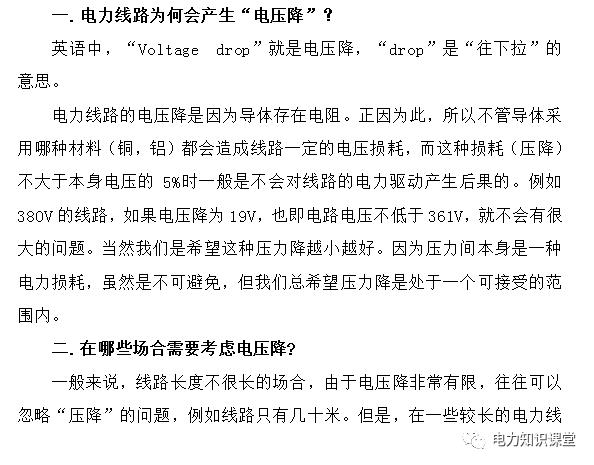 一. 电力线路为何会产生“电压降”？

英语中，“Voltage drop”就是电压降，“drop”是“往下拉”的意思。

电力线路的电压降是因为导体存在电阻。正因为此，所以不管导体采用哪种材料（铜，铝）都会造成线路一定的电压损耗，而这种损耗（压降）不大于本身电压的 5%时一般是不会对线路的电力驱动产生后果的。例如 380V 的线路，如果电压降为 19V，也即电路电压不低于 361V，就不会有很大的问题。当然我们是希望这种压力降越小越好。因为压力间本身是一种电力损耗，虽然是不可避免，但我们总希望压力降是处于一个可接受的范围内。

二. 在哪些场合需要考虑电压降?

一般来说，线路长度不很长的场合，由于电压降非常有限，往往可以忽略“压降”的问题，例如线路只有几十米。但是，在一些较长的电力线

电力知识课堂